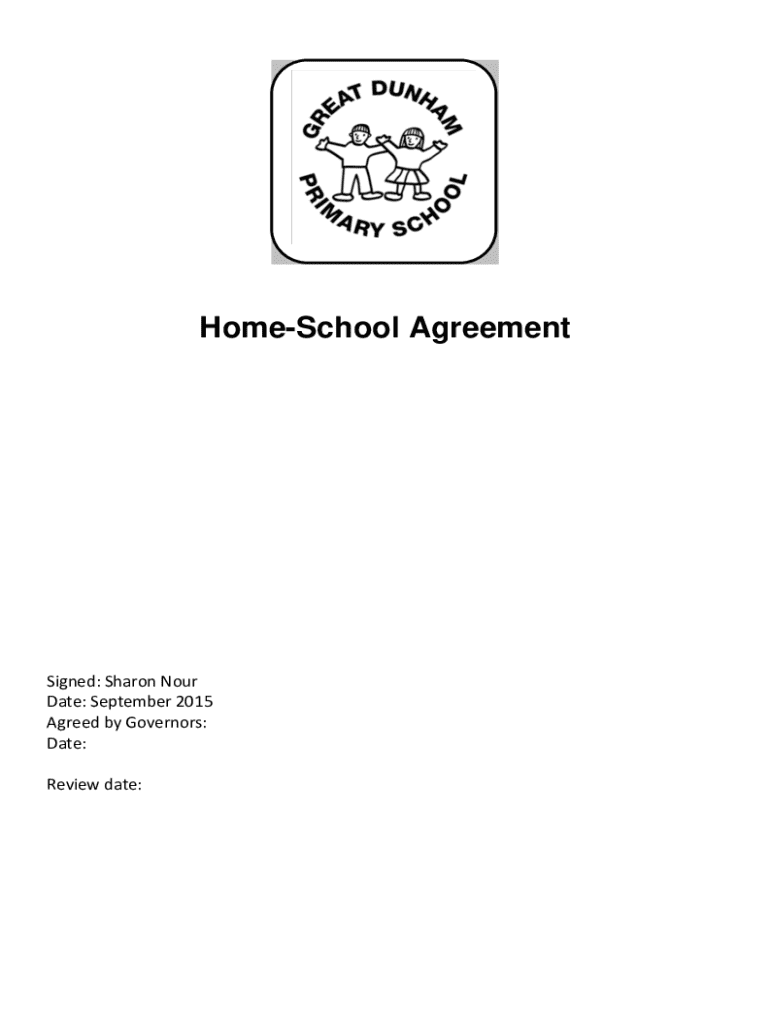 GREAT DUNHAM PRIMARY SCHOOL

Home-School Agreement

Signed: Sharon Nour
Date: September 2015
Agreed by Governors:
Date:

Review date: